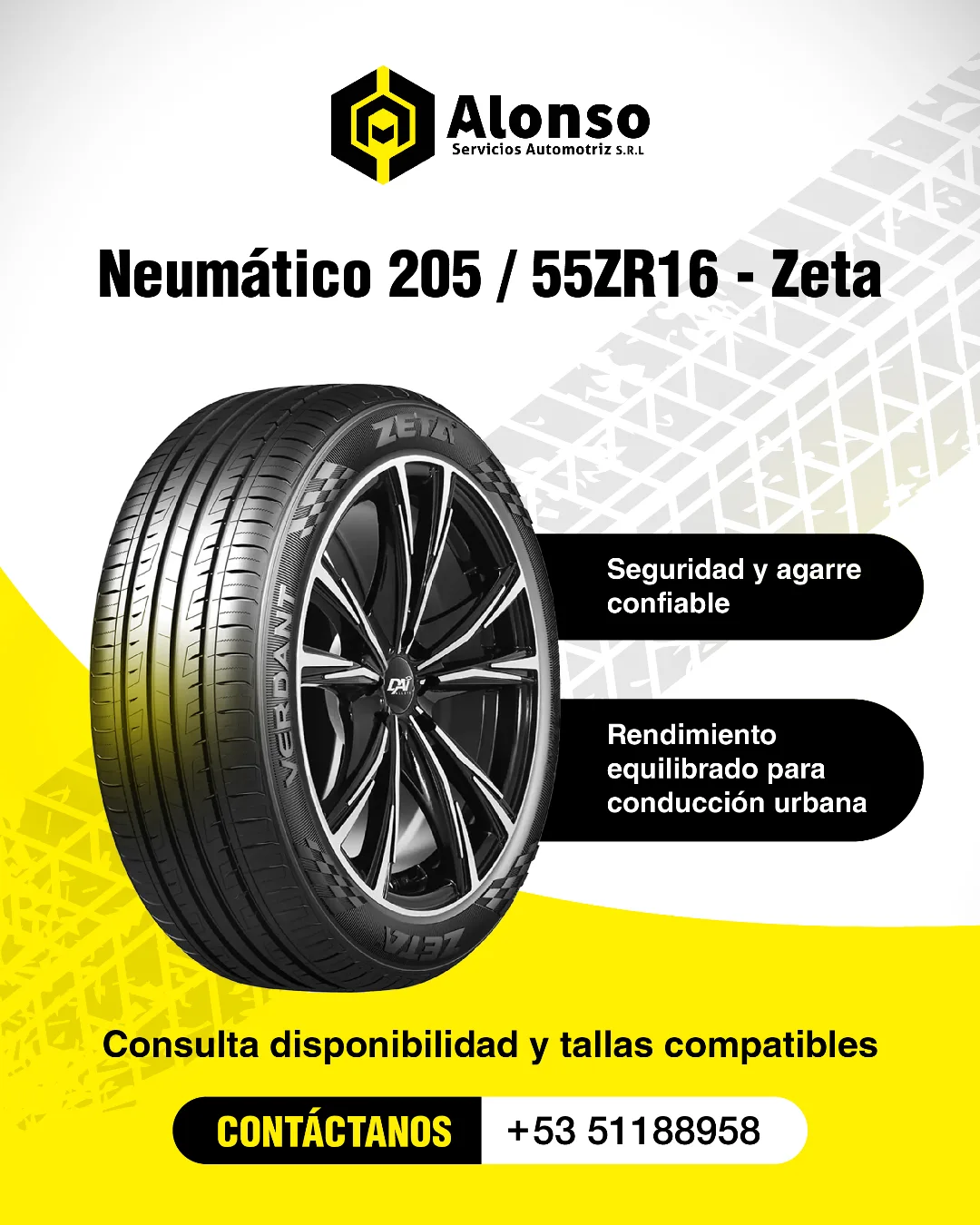 Alonso
Servicios Automotriz S.R.L

Neumático 205 / 55ZR16 - Zeta

ZETA
VERDANT
ZETA

Seguridad y agarre confiable

Rendimiento equilibrado para conducción urbana

Consulta disponibilidad y tallas compatibles

CONTÁCTANOS +53 51188958